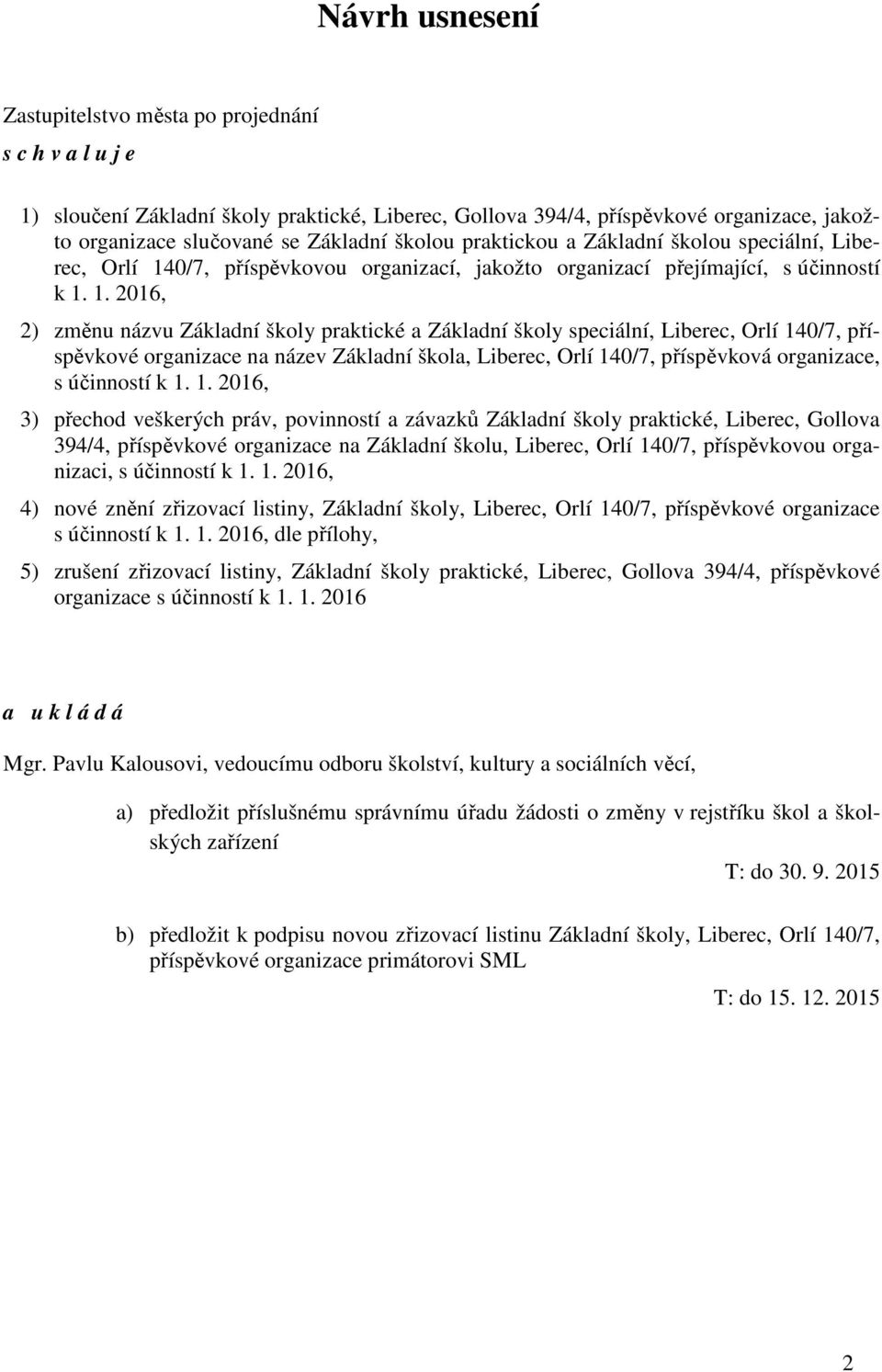 Návrh usnesení

Zastupitelstvo města po projednání

s c h v a l u j e

1) sloučení Základní školy praktické, Liberec, Gollova 394/4, příspěvkové organizace, jakožto organizace slučované se Základní školou praktickou a Základní školou speciální, Liberec, Orlí 140/7, příspěvkovou organizací, jakožto organizací přejímající, s účinností k 1. 1. 2016,

2) změnu názvu Základní školy praktické a Základní školy speciální, Liberec, Orlí 140/7, příspěvkové organizace na název Základní škola, Liberec, Orlí 140/7, příspěvková organizace, s účinností k 1. 1. 2016,

3) přechod veškerých práv, povinností a závazků Základní školy praktické, Liberec, Gollova 394/4, příspěvkové organizace na Základní školu, Liberec, Orlí 140/7, příspěvkovou organizaci, s účinností k 1. 1. 2016,

4) nové znění zřizovací listiny, Základní školy, Liberec, Orlí 140/7, příspěvkové organizace s účinností k 1. 1. 2016, dle přílohy,

5) zrušení zřizovací listiny, Základní školy praktické, Liberec, Gollova 394/4, příspěvkové organizace s účinností k 1. 1. 2016

a u k l á d á

Mgr. Pavlu Kalousovi, vedoucímu odboru školství, kultury a sociálních věcí,

a) předložit příslušnému správnímu úřadu žádosti o změny v rejstříku škol a školských zařízení

T: do 30. 9. 2015

b) předložit k podpisu novou zřizovací listinu Základní školy, Liberec, Orlí 140/7, příspěvkové organizace primátorovi SML

T: do 15. 12. 2015

2